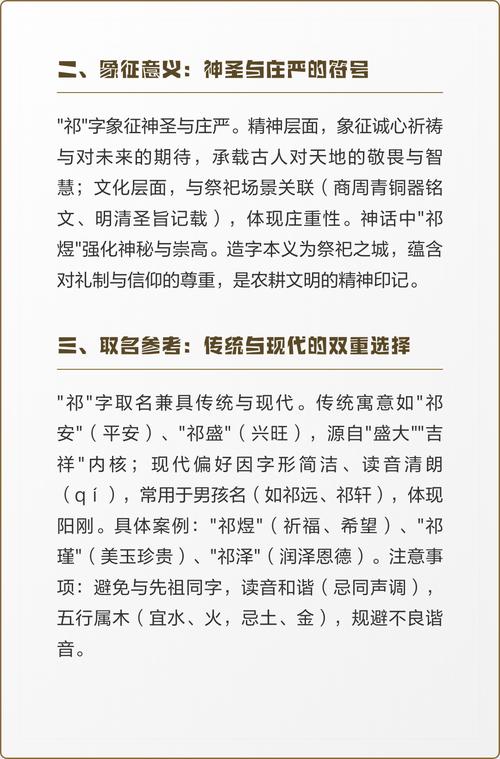 二、象征意义：神圣与庄严的符号

"祁"字象征神圣与庄严。精神层面，象征诚心祈祷与对未来的期待，承载古人对天地的敬畏与智慧；文化层面，与祭祀场景关联（商周青铜器铭文、明清圣旨记载），体现庄重性。神话中"祁煜"强化神秘与崇高。造字本义为祭祀之城，蕴含对礼制与信仰的尊重，是农耕文明的精神印记。

三、取名参考：传统与现代的双重选择

"祁"字取名兼具传统与现代。传统寓意如"祁安"（平安）、"祁盛"（兴旺），源自"盛大""吉祥"内核；现代偏好因字形简洁、读音清朗（qí），常用于男孩名（如祁远、祁轩），体现阳刚。具体案例："祁煜"（祈福、希望）、"祁瑾"（美玉珍贵）、"祁泽"（润泽恩德）。注意事项：避免与先祖同字，读音和谐（忌同声调），五行属木（宜水、火，忌土、金），规避不良谐音。